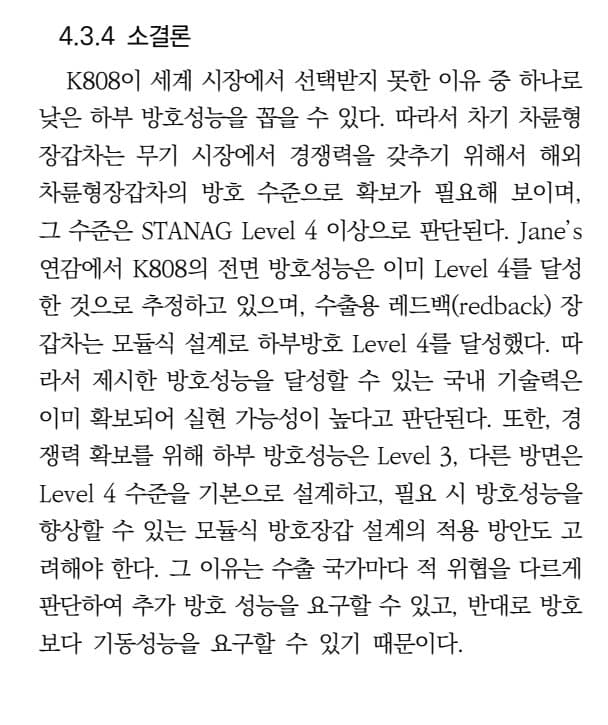 4.3.4 소결론

K808이 세계 시장에서 선택받지 못한 이유 중 하나로 낮은 하부 방호성능을 꼽을 수 있다. 따라서 차기 차륜형 장갑차는 무기 시장에서 경쟁력을 갖추기 위해서 해외 차륜형장갑차의 방호 수준으로 확보가 필요해 보이며, 그 수준은 STANAG Level 4 이상으로 판단된다. Jane's 연감에서 K808의 전면 방호성능은 이미 Level 4를 달성한 것으로 추정하고 있으며, 수출용 레드백(redback) 장갑차는 모듈식 설계로 하부방호 Level 4를 달성했다. 따라서 제시한 방호성능을 달성할 수 있는 국내 기술력은 이미 확보되어 실현 가능성이 높다고 판단된다. 또한, 경쟁력 확보를 위해 하부 방호성능은 Level 3, 다른 방면은 Level 4 수준을 기본으로 설계하고, 필요 시 방호성능을 향상할 수 있는 모듈식 방호장갑 설계의 적용 방안도 고려해야 한다. 그 이유는 수출 국가마다 적 위협을 다르게 판단하여 추가 방호 성능을 요구할 수 있고, 반대로 방호보다 기동성능을 요구할 수 있기 때문이다.